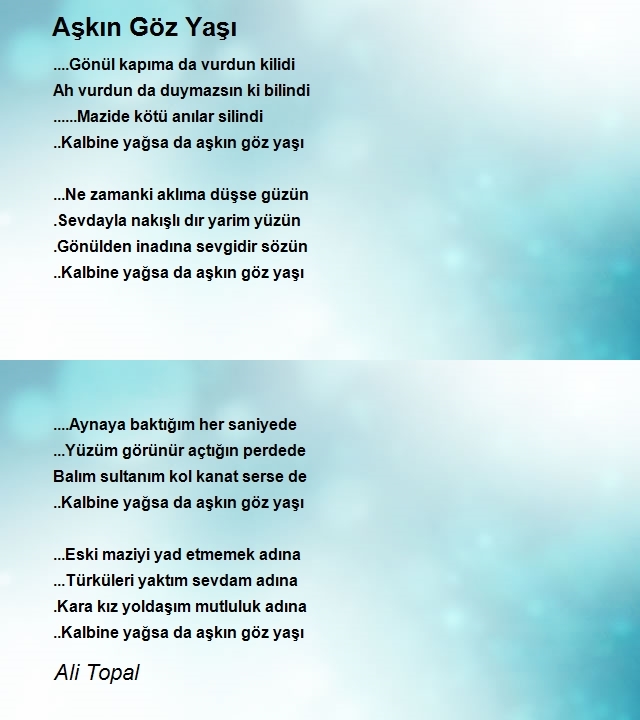 Aşkın Göz Yaşı

....Gönül kapıma da vurdun kilidi
Ah vurdun da duymazsın ki bilindi
......Mazide kötü anılar silindi
..Kalbine yağsa da aşkın göz yaşı

...Ne zamanki aklıma düşse güzün
.Sevdayla nakışlı dır yarim yüzün
.Gönülden inadına sevgidir sözün
..Kalbine yağsa da aşkın göz yaşı

....Aynaya baktığım her saniyede
...Yüzüm görünür açtığın perdede
Balım sultanım kol kanat serse de
..Kalbine yağsa da aşkın göz yaşı

...Eski maziyi yad etmemek adına
...Türküleri yaktım sevdam adına
.Kara kız yoldaşım mutluluk adına
..Kalbine yağsa da aşkın göz yaşı

Ali Topal